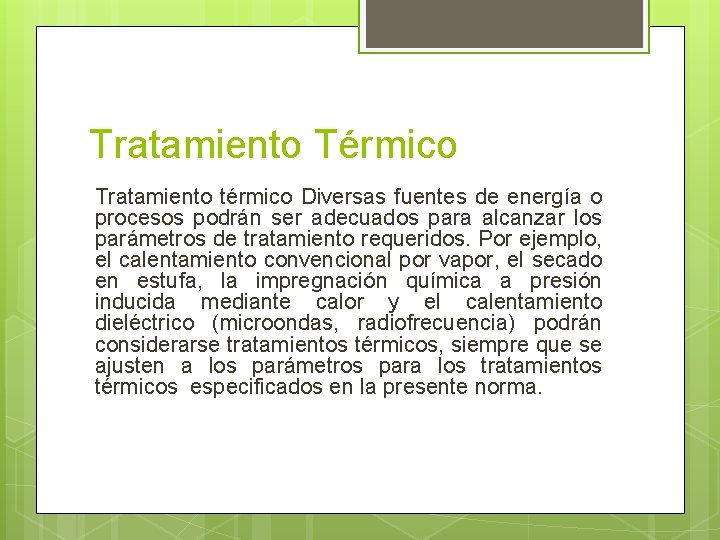 Tratamiento Térmico

Tratamiento térmico Diversas fuentes de energía o procesos podrán ser adecuados para alcanzar los parámetros de tratamiento requeridos. Por ejemplo, el calentamiento convencional por vapor, el secado en estufa, la impregnación química a presión inducida mediante calor y el calentamiento dieléctrico (microondas, radiofrecuencia) podrán considerarse tratamientos térmicos, siempre que se ajusten a los parámetros para los tratamientos térmicos especificados en la presente norma.